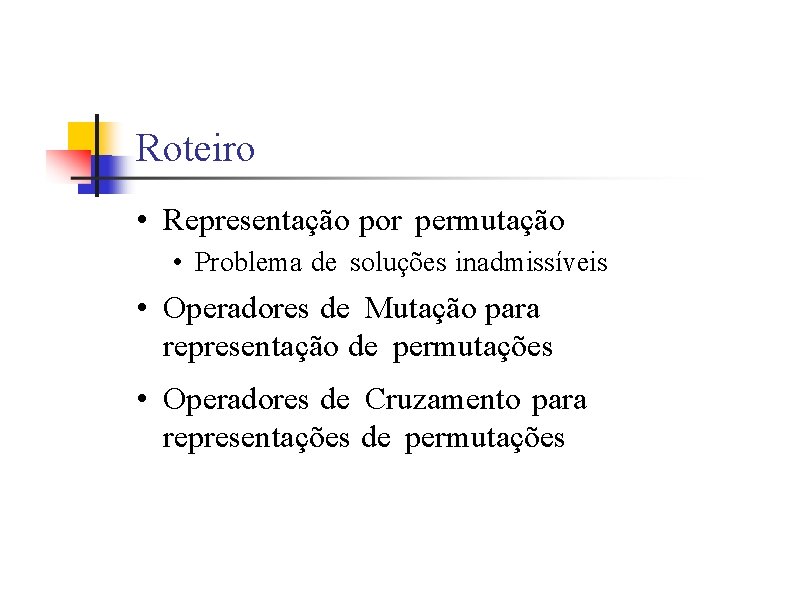 Roteiro

• Representação por permutação

• Problema de soluções inadmissíveis

• Operadores de Mutação para representação de permutações

• Operadores de Cruzamento para representações de permutações